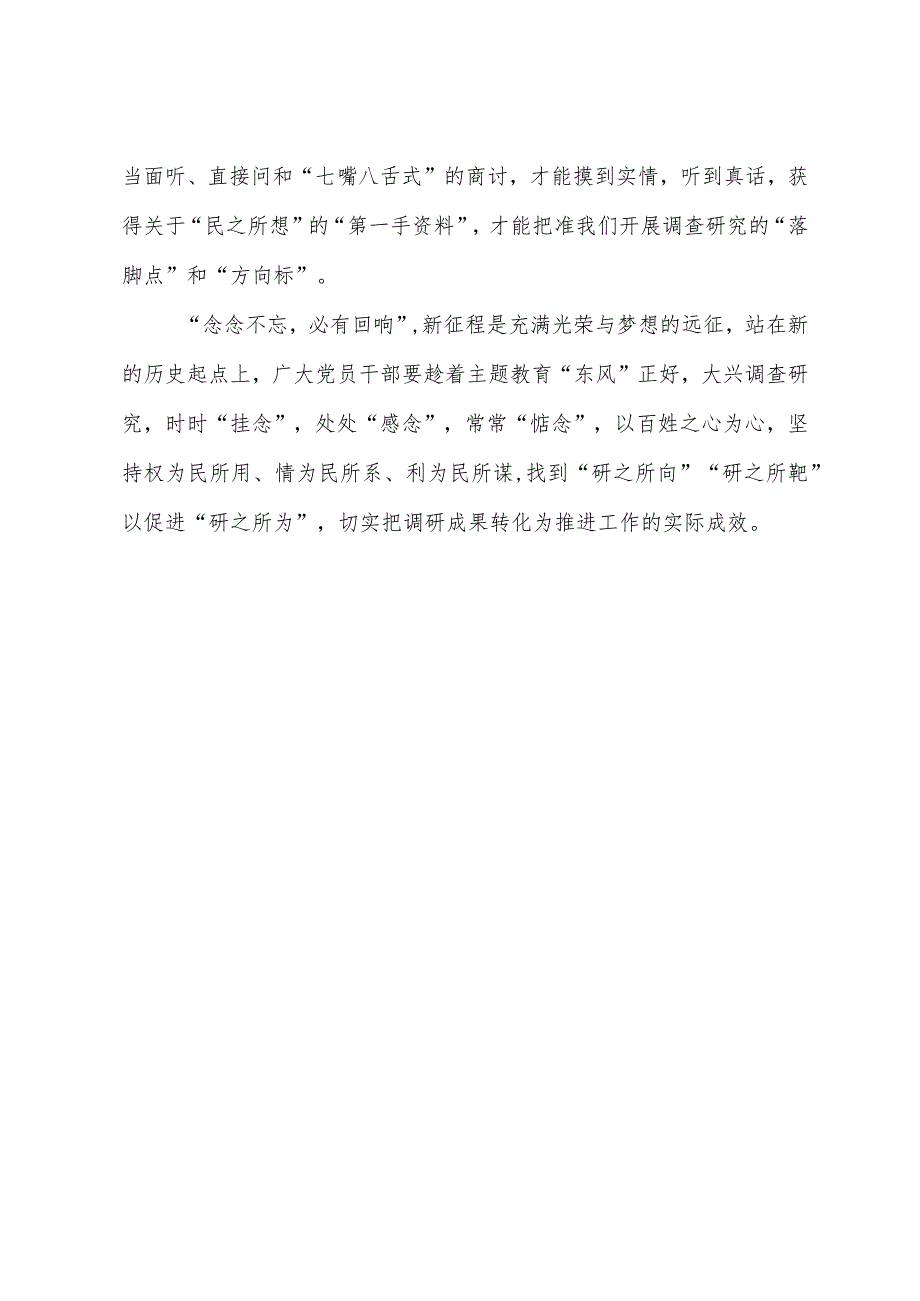 当面听、直接问和“七嘴八舌式”的商讨，才能摸到实情，听到真话，获得关于“民之所想”的“第一手资料”，才能把准我们开展调查研究的“落脚点”和“方向标”。

“念念不忘，必有回响”,新征程是充满光荣与梦想的远征，站在新的历史起点上，广大党员干部要趁着主题教育“东风”正好，大兴调查研究，时时“挂念”，处处“感念”，常常“惦念”，以百姓之心为心，坚持权为民所用、情为民所系、利为民所谋,找到“研之所向”“研之所靶”以促进“研之所为”，切实把调研成果转化为推进工作的实际成效。